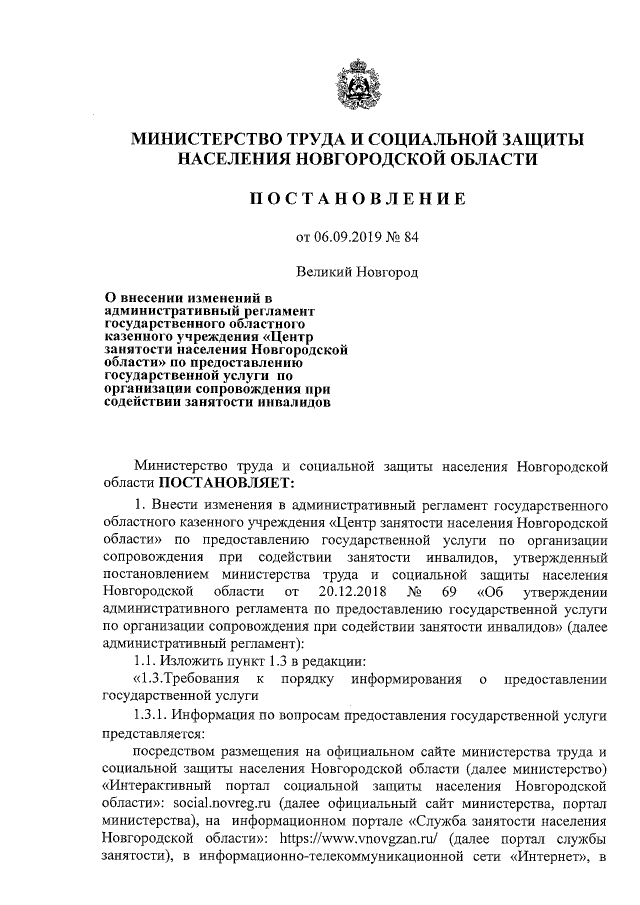 МИНИСТЕРСТВО ТРУДА И СОЦИАЛЬНОЙ ЗАЩИТЫ НАСЕЛЕНИЯ НОВГОРОДСКОЙ ОБЛАСТИ

ПОСТАНОВЛЕНИЕ

от 06.09.2019 № 84

Великий Новгород

О внесении изменений в административный регламент государственного областного казенного учреждения «Центр занятости населения Новгородской области» по предоставлению государственной услуги по организации сопровождения при содействии занятости инвалидов

Министерство труда и социальной защиты населения Новгородской области ПОСТАНОВЛЯЕТ:

1. Внести изменения в административный регламент государственного областного казенного учреждения «Центр занятости населения Новгородской области» по предоставлению государственной услуги по организации сопровождения при содействии занятости инвалидов, утвержденный постановлением министерства труда и социальной защиты населения Новгородской области от 20.12.2018 № 69 «Об утверждении административного регламента по предоставлению государственной услуги по организации сопровождения при содействии занятости инвалидов» (далее административный регламент):

1.1. Изложить пункт 1.3 в редакции:

«1.3.Требования к порядку информирования о предоставлении государственной услуги

1.3.1. Информация по вопросам предоставления государственной услуги представляется:

посредством размещения на официальном сайте министерства труда и социальной защиты населения Новгородской области (далее министерство) «Интерактивный портал социальной защиты населения Новгородской области»: social.novreg.ru (далее официальный сайт министерства, портал министерства), на информационном портале «Служба занятости населения Новгородской области»: https://www.vnovgzan.ru/ (далее портал службы занятости), в информационно-телекоммуникационной сети «Интернет», в